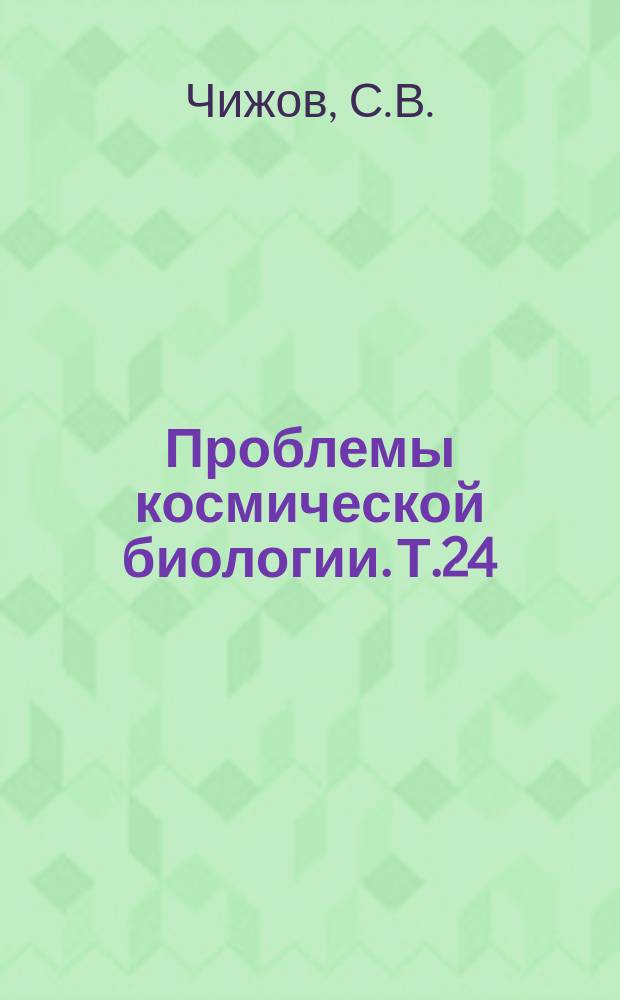 Чижов, С.В.

Проблемы космической биологии. Т.24